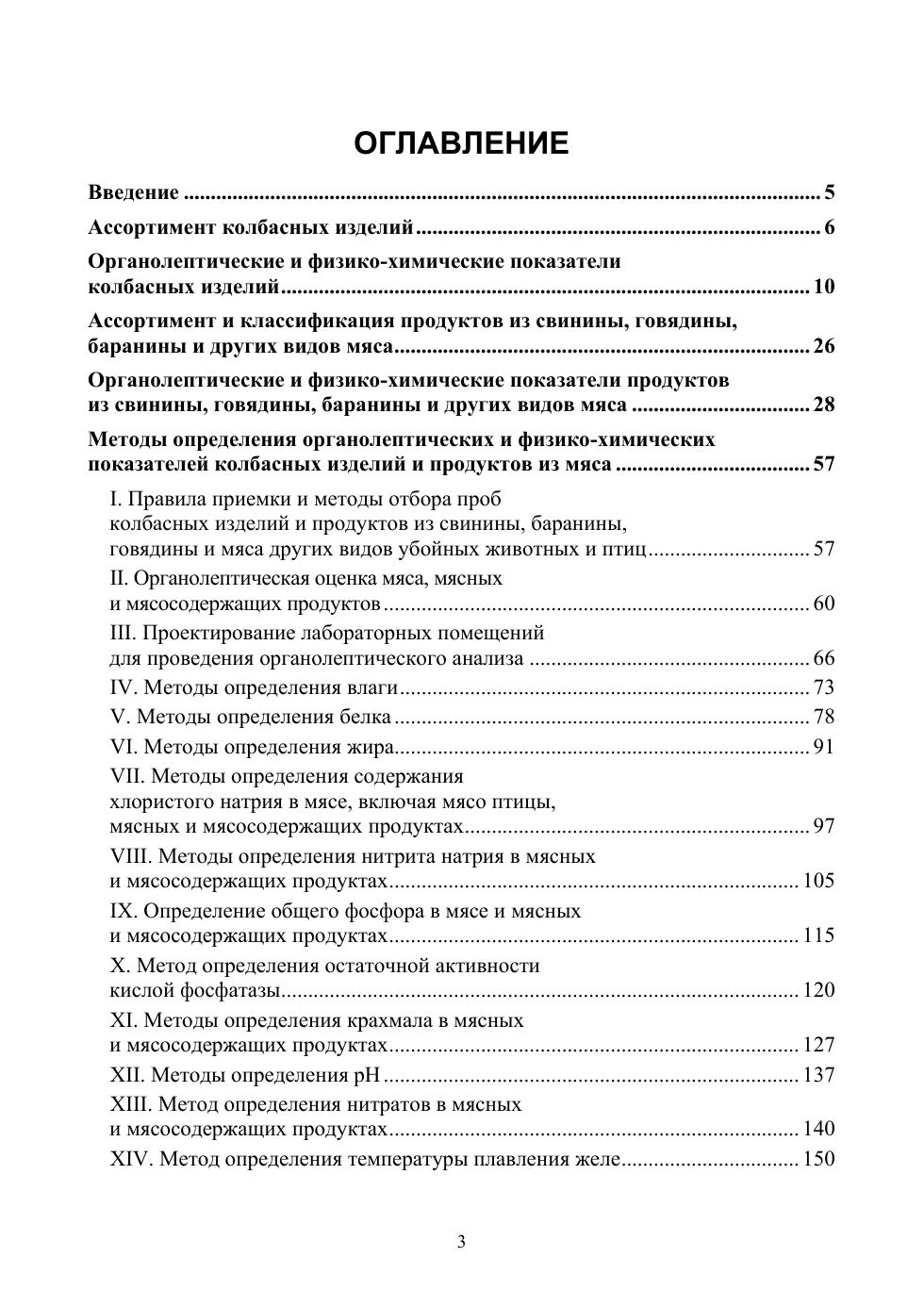 ОГЛАВЛЕНИЕ

Введение 5

Ассортимент колбасных изделий 6

Органолептические и физико-химические показатели колбасных изделий 10

Ассортимент и классификация продуктов из свинины, говядины, баранины и других видов мяса 26

Органолептические и физико-химические показатели продуктов из свинины, говядины, баранины и других видов мяса 28

Методы определения органолептических и физико-химических показателей колбасных изделий и продуктов из мяса 57

I. Правила приемки и методы отбора проб колбасных изделий и продуктов из свинины, баранины, говядины и мяса других видов убойных животных и птиц 57

II. Органолептическая оценка мяса, мясных и мясосодержащих продуктов 60

III. Проектирование лабораторных помещений для проведения органолептического анализа 66

IV. Методы определения влаги 73

V. Методы определения белка 78

VI. Методы определения жира 91

VII. Методы определения содержания хлористого натрия в мясе, включая мясо птицы, мясных и мясосодержащих продуктах 97

VIII. Методы определения нитрита натрия в мясных и мясосодержащих продуктах 105

IX. Определение общего фосфора в мясе и мясных и мясосодержащих продуктах 115

X. Метод определения остаточной активности кислой фосфатазы 120

XI. Методы определения крахмала в мясных и мясосодержащих продуктах 127

XII. Методы определения pH 137

XIII. Метод определения нитратов в мясных и мясосодержащих продуктах 140

XIV. Метод определения температуры плавления желе 150

3